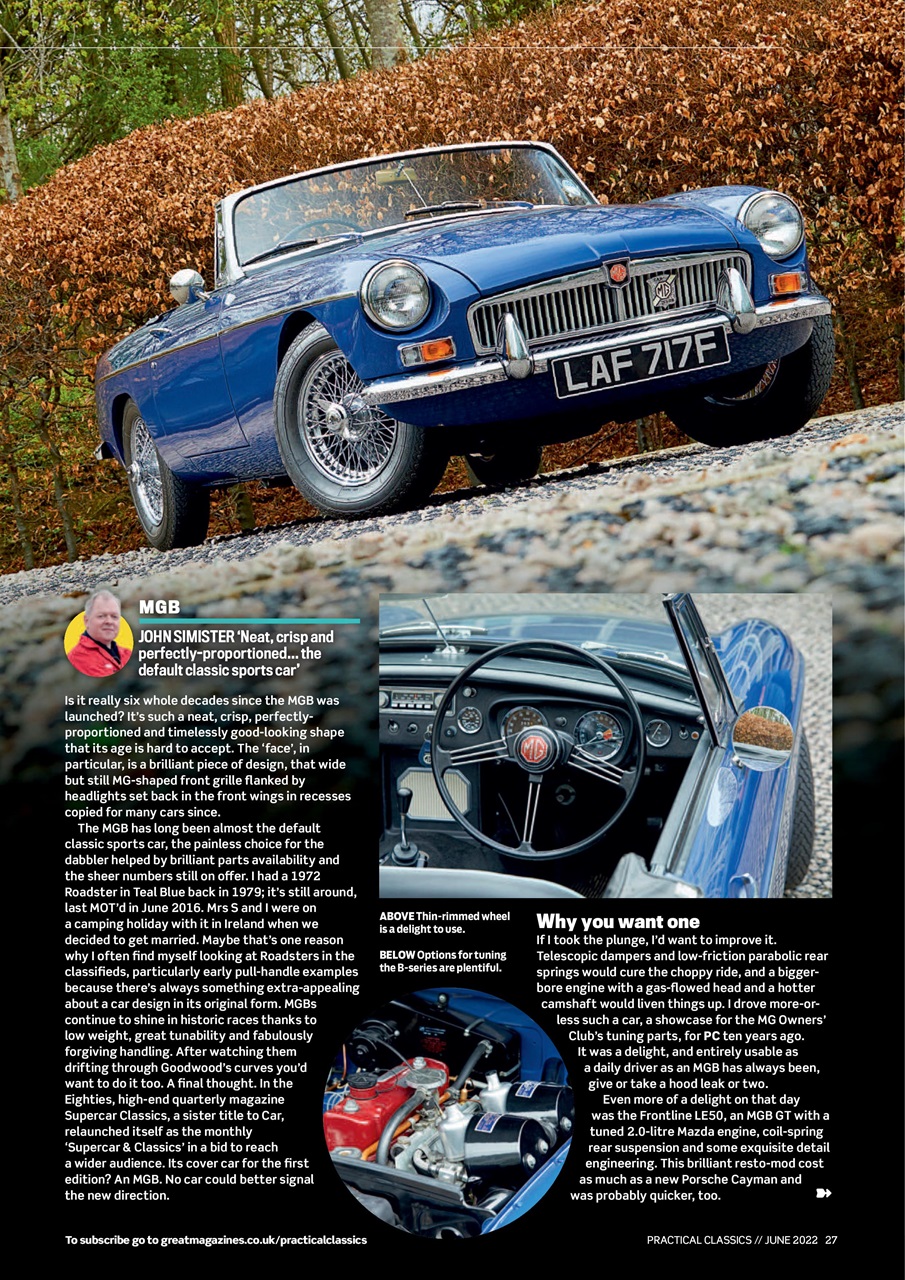 LAF 717F

MGB

JOHN SIMISTER 'Neat, crisp and perfectly-proportioned... the default classic sports car'

Is it really six whole decades since the MGB was launched? It's such a neat, crisp, perfectly-proportioned and timelessly good-looking shape that its age is hard to accept. The 'face', in particular, is a brilliant piece of design, that wide but still MG-shaped front grille flanked by headlights set back in the front wings in recesses copied for many cars since.

The MGB has long been almost the default classic sports car, the painless choice for the dabbler helped by brilliant parts availability and the sheer numbers still on offer. I had a 1972 Roadster in Teal Blue back in 1979; it's still around, last MOT'd in June 2016. Mrs S and I were on a camping holiday with it in Ireland when we decided to get married. Maybe that's one reason why I often find myself looking at Roadsters in the classifieds, particularly early pull-handle examples because there's always something extra-appealing about a car design in its original form. MGBs continue to shine in historic races thanks to low weight, great tunability and fabulously forgiving handling. After watching them drifting through Goodwood's curves you'd want to do it too. A final thought. In the Eighties, high-end quarterly magazine Supercar Classics, a sister title to Car, relaunched itself as the monthly 'Supercar & Classics' in a bid to reach a wider audience. Its cover car for the first edition? An MGB. No car could better signal the new direction.

ABOVE Thin-rimmed wheel is a delight to use.

BELOW Options for tuning the B-series are plentiful.

Why you want one

If I took the plunge, I'd want to improve it. Telescopic dampers and low-friction parabolic rear springs would cure the choppy ride, and a bigger-bore engine with a gas-flowed head and a hotter camshaft would liven things up. I drove more-or-less such a car, a showcase for the MG Owners' Club's tuning parts, for PC ten years ago. It was a delight, and entirely usable as a daily driver as an MGB has always been, give or take a hood leak or two.

Even more of a delight on that day was the Frontline LE50, an MGB GT with a tuned 2.0-litre Mazda engine, coil-spring rear suspension and some exquisite detail engineering. This brilliant resto-mod cost as much as a new Porsche Cayman and was probably quicker, too.

To subscribe go to greatmagazines.co.uk/practicalclassics

PRACTICAL CLASSICS // JUNE 2022 27